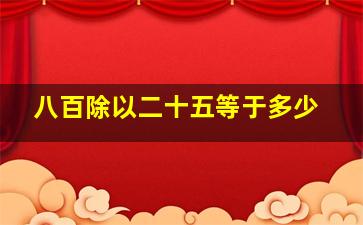 八百除以二十五等于多少